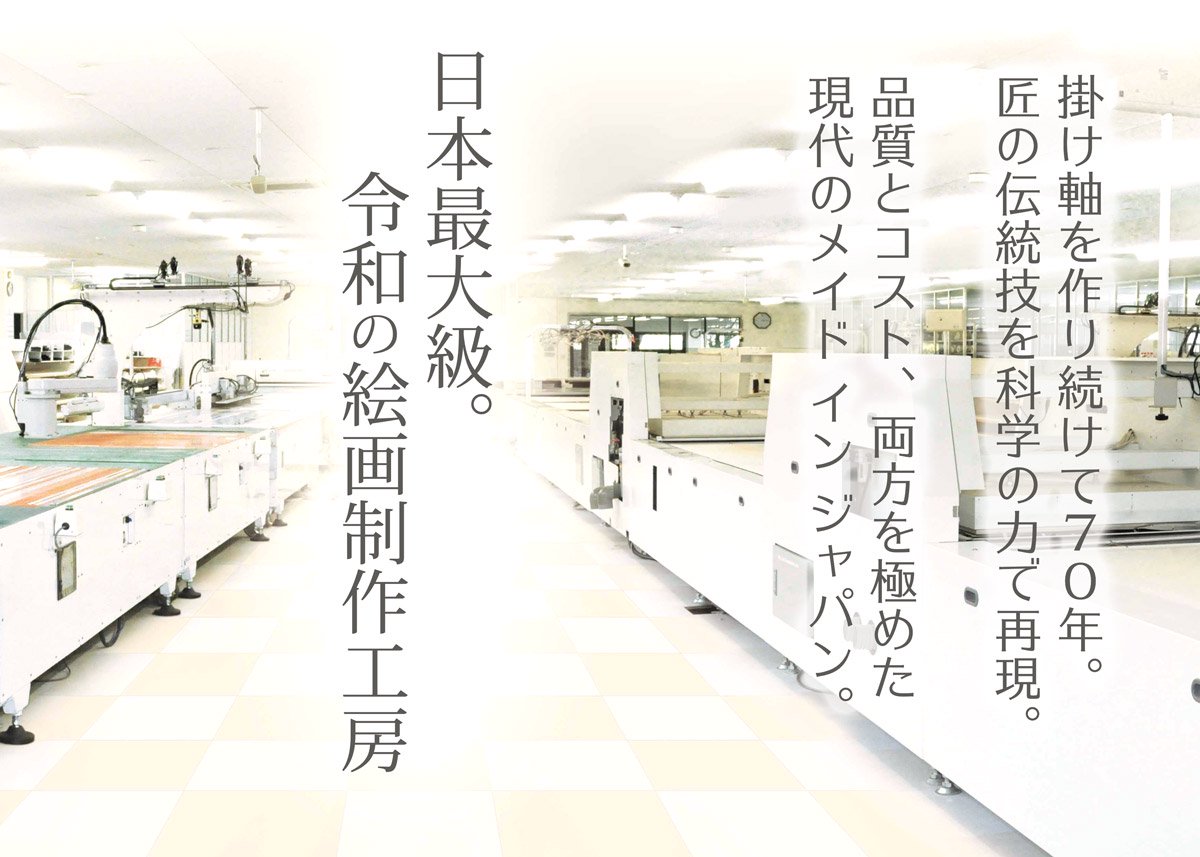 掛け軸を作り続けて70年。
匠の伝統技を科学の力で再現。
品質とコスト、両方を極めた
現代のメイド イン ジャパン。

日本最大級。
令和の絵画制作工房